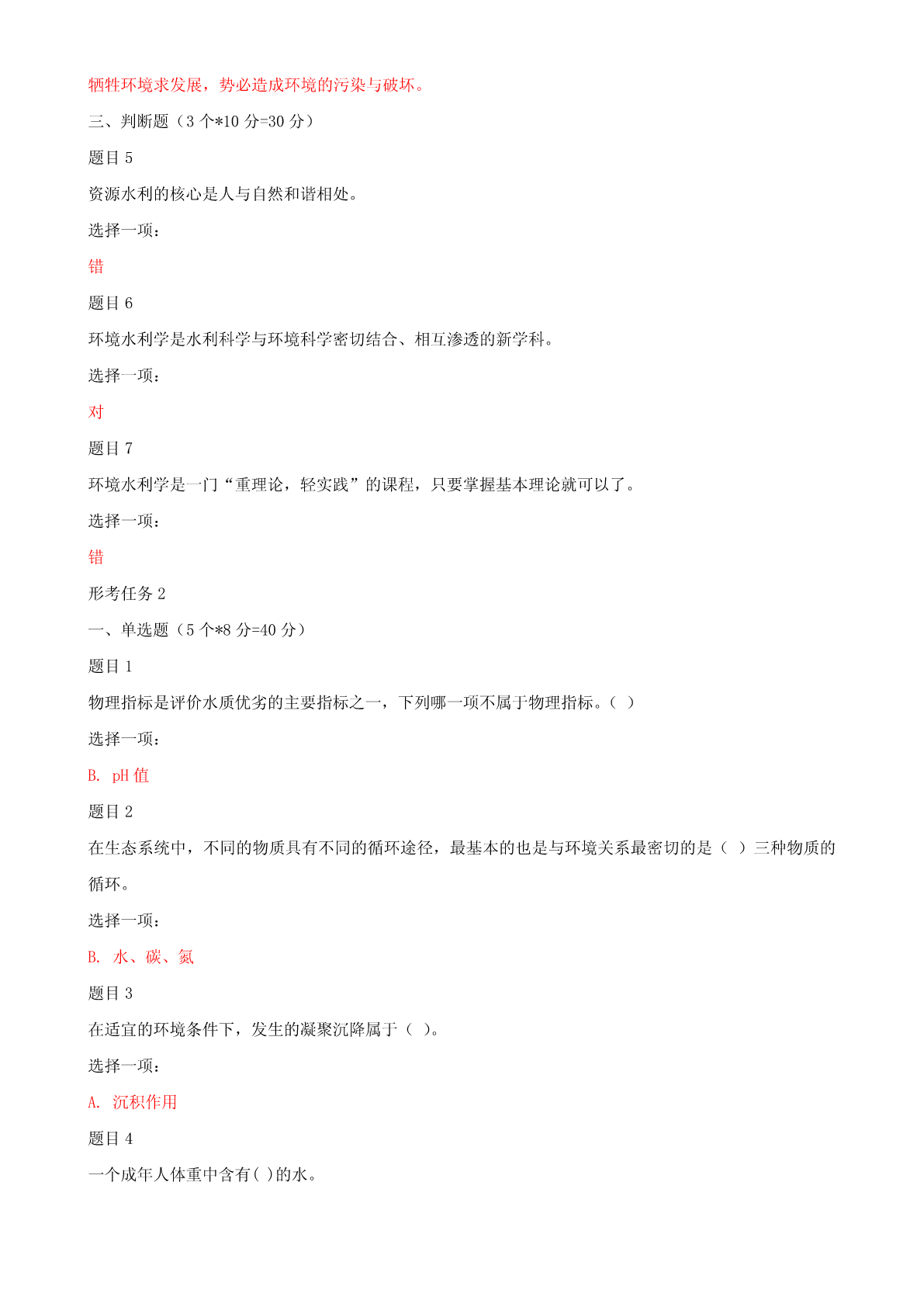 牺牲环境求发展，势必造成环境的污染与破坏。

三、判断题（3 个*10 分=30 分）

题目 5

资源水利的核心是人与自然和谐相处。

选择一项：

错

题目 6

环境水利学是水利科学与环境科学密切结合、相互渗透的新学科。

选择一项：

对

题目 7

环境水利学是一门“重理论，轻实践”的课程，只要掌握基本理论就可以了。

选择一项：

错

形考任务 2

一、单选题（5 个*8 分=40 分）

题目 1

物理指标是评价水质优劣的主要指标之一，下列哪一项不属于物理指标。（ ）

选择一项：

B. pH 值

题目 2

在生态系统中，不同的物质具有不同的循环途径，最基本的也是与环境关系最密切的是（ ）三种物质的循环。

选择一项：

B. 水、碳、氮

题目 3

在适宜的环境条件下，发生的凝聚沉降属于（ ）。

选择一项：

A. 沉积作用

题目 4

一个成年人体重中含有( )的水。